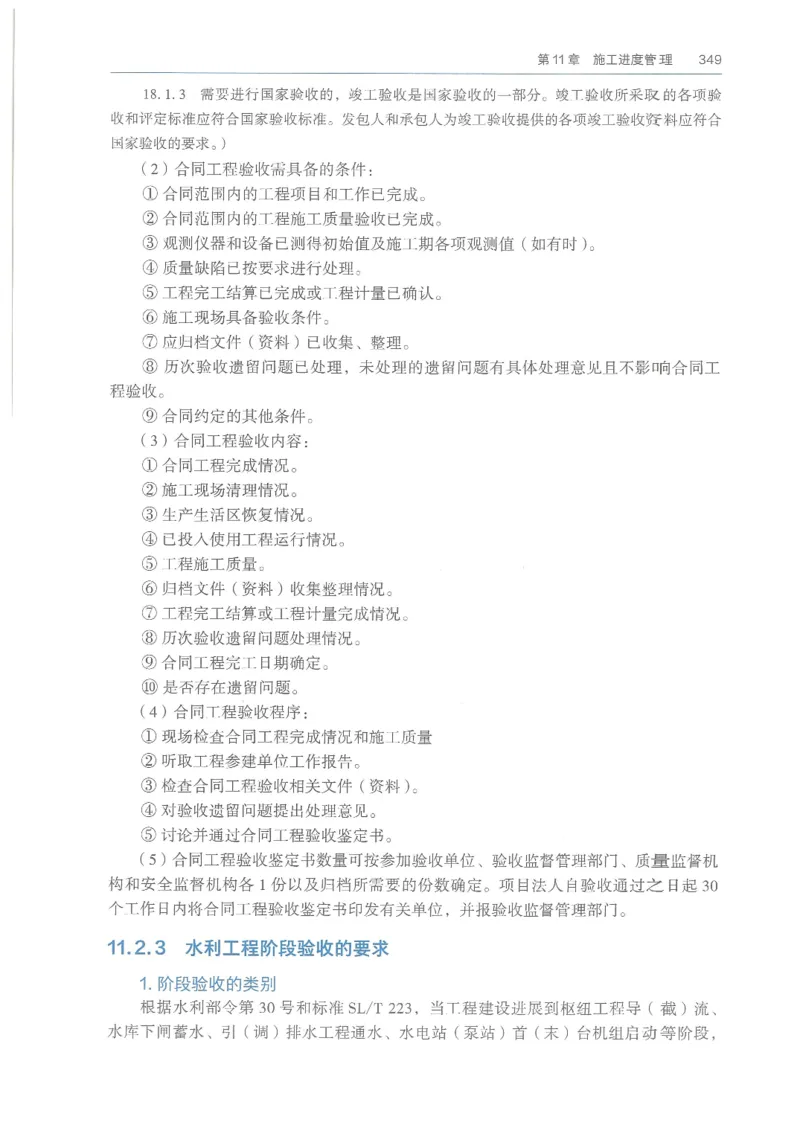 第11章 施工进度管理 349

18.1.3 需要进行国家验收的，竣工验收是国家验收的一部分。竣工验收所采取的各项验收和评定标准应符合国家验收标准。发包人和承包人为竣工验收提供的各项竣工验收资料应符合国家验收的要求。）

（2）合同工程验收需具备的条件：

① 合同范围内的工程项目和工作已完成。

② 合同范围内的工程施工质量验收已完成。

③ 观测仪器和设备已测得初始值及施工期各项观测值（如有时）。

④ 质量缺陷已按要求进行处理。

⑤ 工程完工结算已完成或工程计量已确认。

⑥ 施工现场具备验收条件。

⑦ 应归档文件（资料）已收集、整理。

⑧ 历次验收遗留问题已处理，未处理的遗留问题有具体处理意见且不影响合同工程验收。

⑨ 合同约定的其他条件。

（3）合同工程验收内容：

① 合同工程完成情况。

② 施工现场清理情况。

③ 生产生活区恢复情况。

④ 已投入使用工程运行情况。

⑤ 工程施工质量。

⑥ 归档文件（资料）收集整理情况。

⑦ 工程完工结算或工程计量完成情况。

⑧ 历次验收遗留问题处理情况。

⑨ 合同工程完工日期确定。

⑩ 是否存在遗留问题。

（4）合同工程验收程序：

① 现场检查合同工程完成情况和施工质量

② 听取工程参建单位工作报告。

③ 检查合同工程验收相关文件（资料）。

④ 对验收遗留问题提出处理意见。

⑤ 讨论并通过合同工程验收鉴定书。

（5）合同工程验收鉴定书数量可按参加验收单位、验收监督管理部门、质量监督机构和安全监督机构各1份以及归档所需要的份数确定。项目法人自验收通过之日起30个工作日内将合同工程验收鉴定书印发有关单位，并报验收监督管理部门。

11.2.3 水利工程阶段验收的要求

1. 阶段验收的类别

根据水利部令第30号和标准SL/T 223，当工程建设进展到枢纽工程导（截）流、水库下闸蓄水、引（调）排水工程通水、水电站（泵站）首（末）台机组启动等阶段，